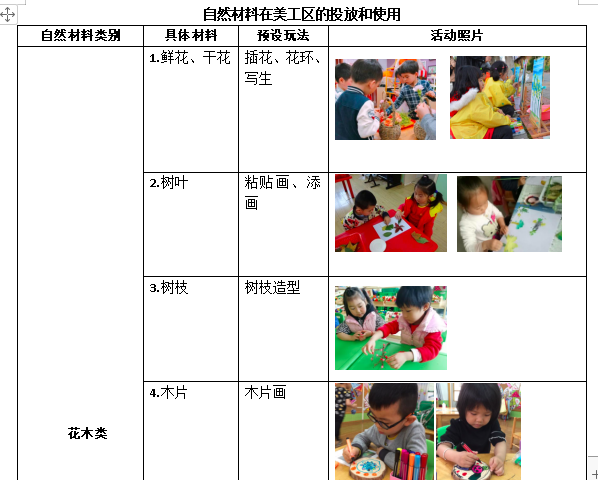 自然材料在美工区的投放和使用

| 自然材料类别 | 具体材料 | 预设玩法 | 活动照片 |
|---|---|---|---|
| 花木类 | 1.鲜花、干花 | 插花、花环、写生 | |
| | 2.树叶 | 粘贴画、添画 | |
| | 3.树枝 | 树枝造型 | |
| | 4.木片 | 木片画 | |